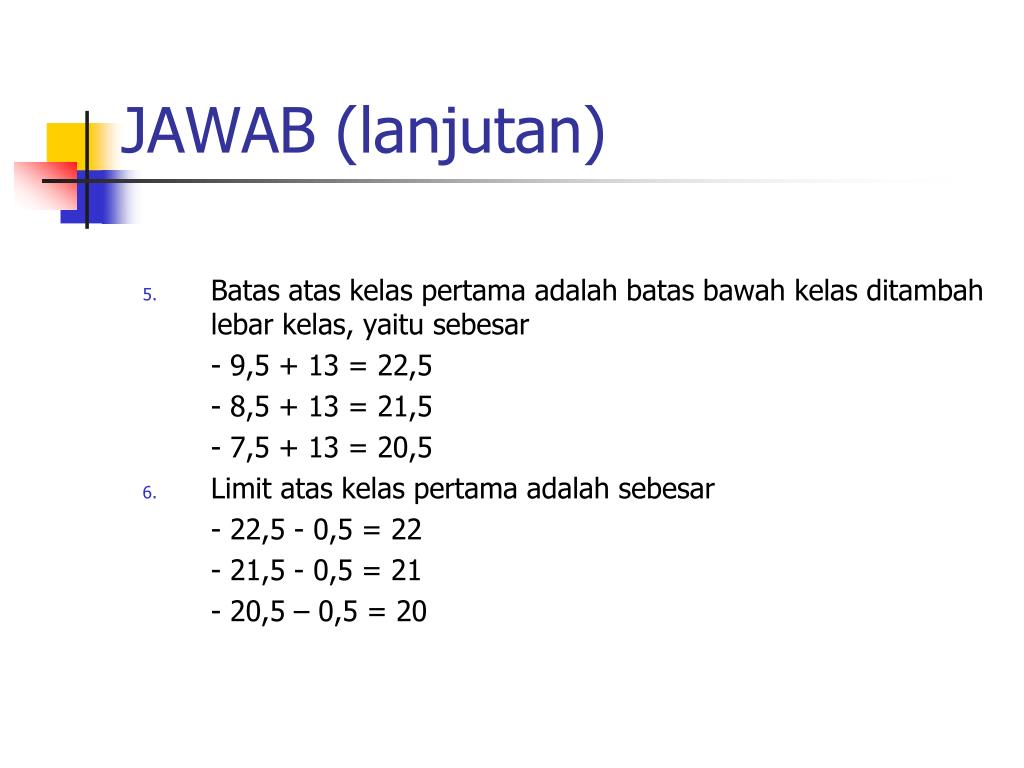 JAWAB (lanjutan)

5. Batas atas kelas pertama adalah batas bawah kelas ditambah lebar kelas, yaitu sebesar

- 9,5 + 13 = 22,5

- 8,5 + 13 = 21,5

- 7,5 + 13 = 20,5

6. Limit atas kelas pertama adalah sebesar

- 22,5 - 0,5 = 22

- 21,5 - 0,5 = 21

- 20,5 – 0,5 = 20